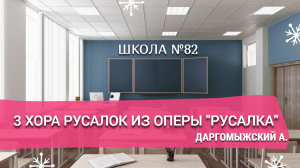 ШКОЛА №82

3 ХОРА РУСАЛОК ИЗ ОПЕРЫ "РУСАЛКА"
ДАРГОМЫЖСКИЙ А.